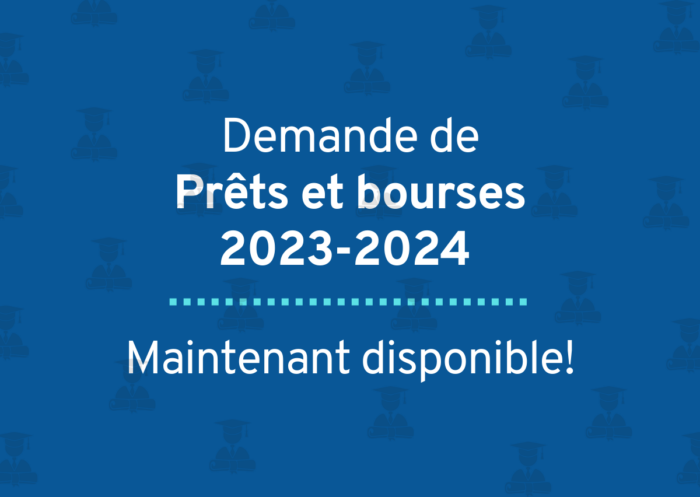 Demande de
Prêts et bourses
2023-2024

Maintenant disponible!